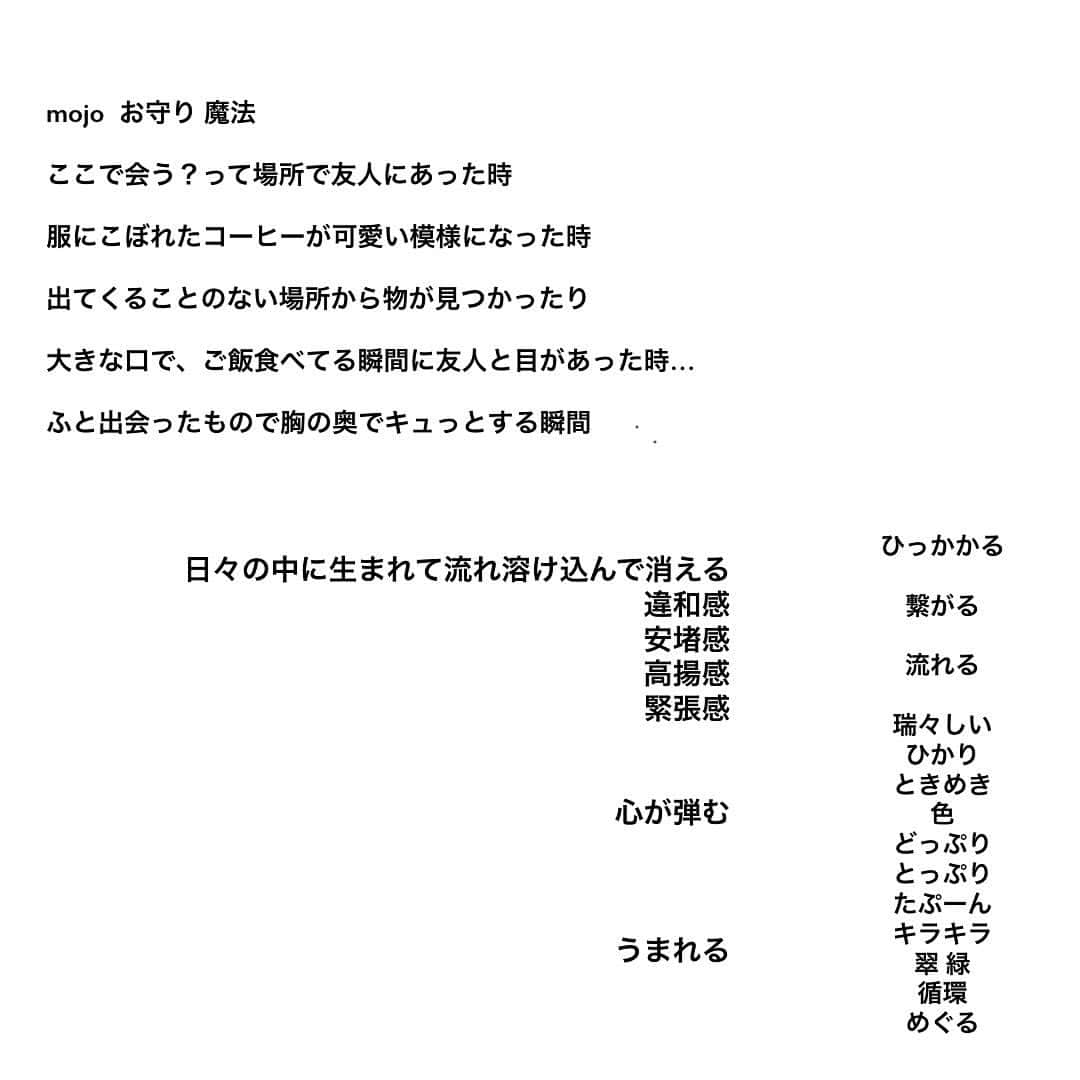 mojo お守り 魔法

ここで会う？って場所で友人にあった時

服にこぼれたコーヒーが可愛い模様になった時

出てくることのない場所から物が見つかったり

大きな口で、ご飯食べてる瞬間に友人と目があった時…

ふと出会ったもので胸の奥でキュっとする瞬間

日々の中に生まれて流れ溶け込んで消える
違和感
安堵感
高揚感
緊張感

心が弾む

うまれる

ひっかかる

繋がる

流れる

瑞々しい
ひかり
ときめき
色
どっぷり
とっぷり
たぷーん
キラキラ
翠 緑
循環
めぐる